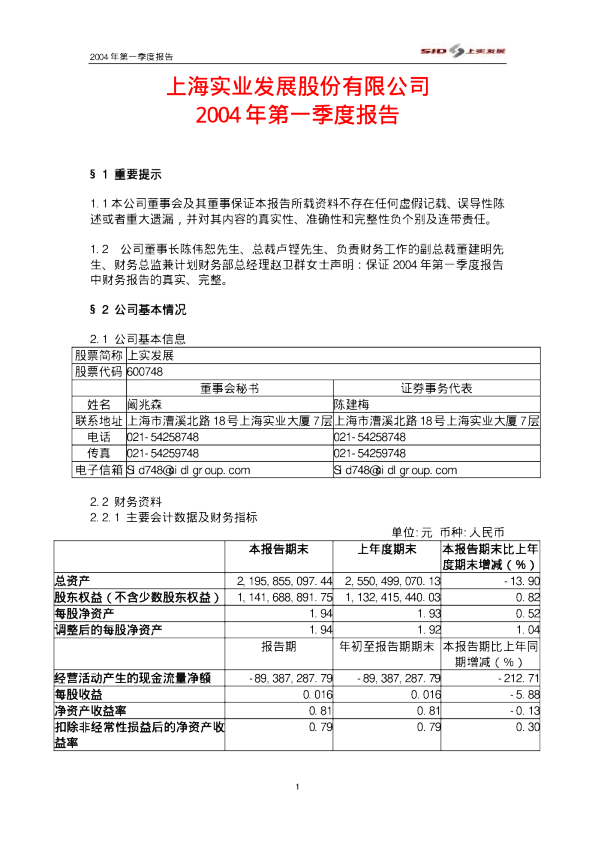 2004 年第一季度报告

SID 上实发展

上海实业发展股份有限公司
2004 年第一季度报告

§ 1 重要提示

1.1 本公司董事会及其董事保证本报告所载资料不存在任何虚假记载、误导性陈述或者重大遗漏，并对其内容的真实性、准确性和完整性负个别及连带责任。

1.2 公司董事长陈伟恕先生、总裁卢铿先生、负责财务工作的副总裁董建明先生、财务总监兼计划财务部总经理赵卫群女士声明：保证 2004 年第一季度报告中财务报告的真实、完整。

§ 2 公司基本情况

2.1 公司基本信息

| 股票简称 | 上实发展 | |
|---|---|---|
| 股票代码 | 600748 | |
| | 董事会秘书 | 证券事务代表 |
| 姓名 | 阚兆森 | 陈建梅 |
| 联系地址 | 上海市漕溪北路 18 号上海实业大厦 7 层 | 上海市漕溪北路 18 号上海实业大厦 7 层 |
| 电话 | 021-54258748 | 021-54258748 |
| 传真 | 021-54259748 | 021-54259748 |
| 电子信箱 | Sid748@sidlgroup.com | Sid748@sidlgroup.com |

2.2 财务资料
2.2.1 主要会计数据及财务指标

单位:元 币种:人民币

| | 本报告期末 | 上年度期末 | 本报告期末比上年度期末增减（%） |
|---|---|---|---|
| 总资产 | 2,195,855,097.44 | 2,550,499,070.13 | -13.90 |
| 股东权益（不含少数股东权益） | 1,141,688,891.75 | 1,132,415,440.03 | 0.82 |
| 每股净资产 | 1.94 | 1.93 | 0.52 |
| 调整后的每股净资产 | 1.94 | 1.92 | 1.04 |
| | 报告期 | 年初至报告期期末 | 本报告期比上年同期增减（%） |
| 经营活动产生的现金流量净额 | -89,387,287.79 | -89,387,287.79 | -212.71 |
| 每股收益 | 0.016 | 0.016 | -5.88 |
| 净资产收益率 | 0.81 | 0.81 | -0.13 |
| 扣除非经常性损益后的净资产收益率 | 0.79 | 0.79 | 0.30 |

1